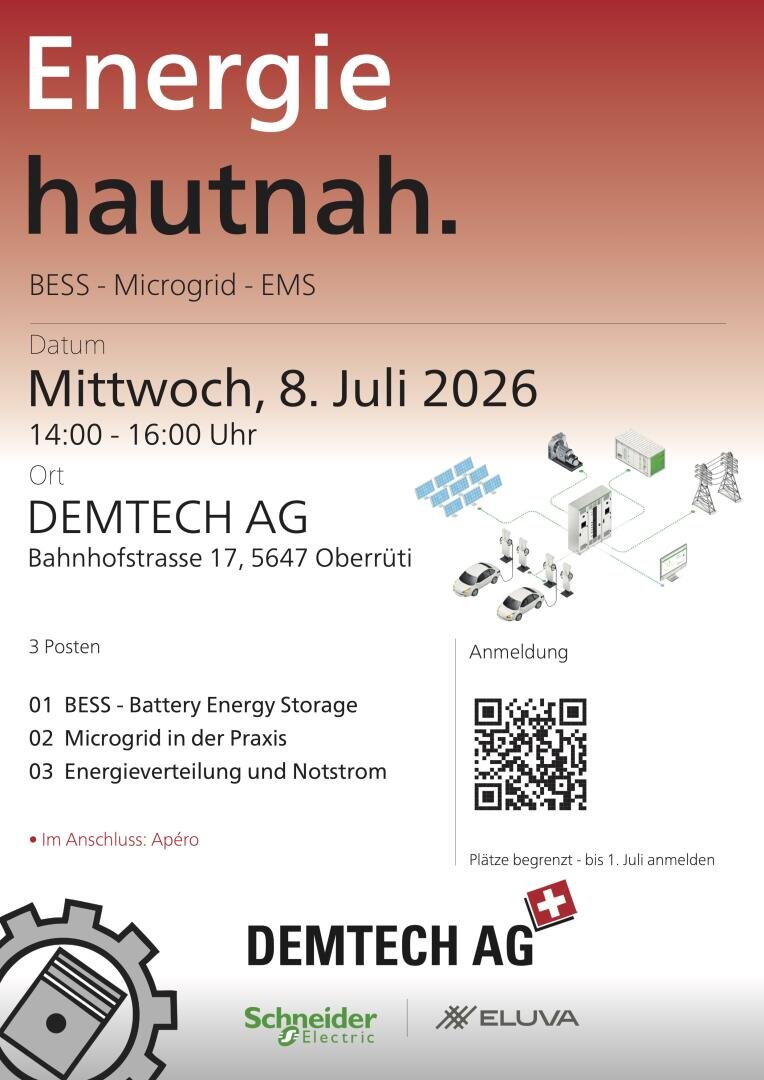 Energie
hautnah.

BESS - Microgrid - EMS

Datum
Mittwoch, 8. Juli 2026
14:00 - 16:00 Uhr

Ort
DEMTECH AG
Bahnhofstrasse 17, 5647 Oberrüti

3 Posten

01 BESS - Battery Energy Storage
02 Microgrid in der Praxis
03 Energieverteilung und Notstrom

• Im Anschluss: Apéro

Anmeldung

Plätze begrenzt - bis 1. Juli anmelden

DEMTECH AG

Schneider Electric

ELUVA